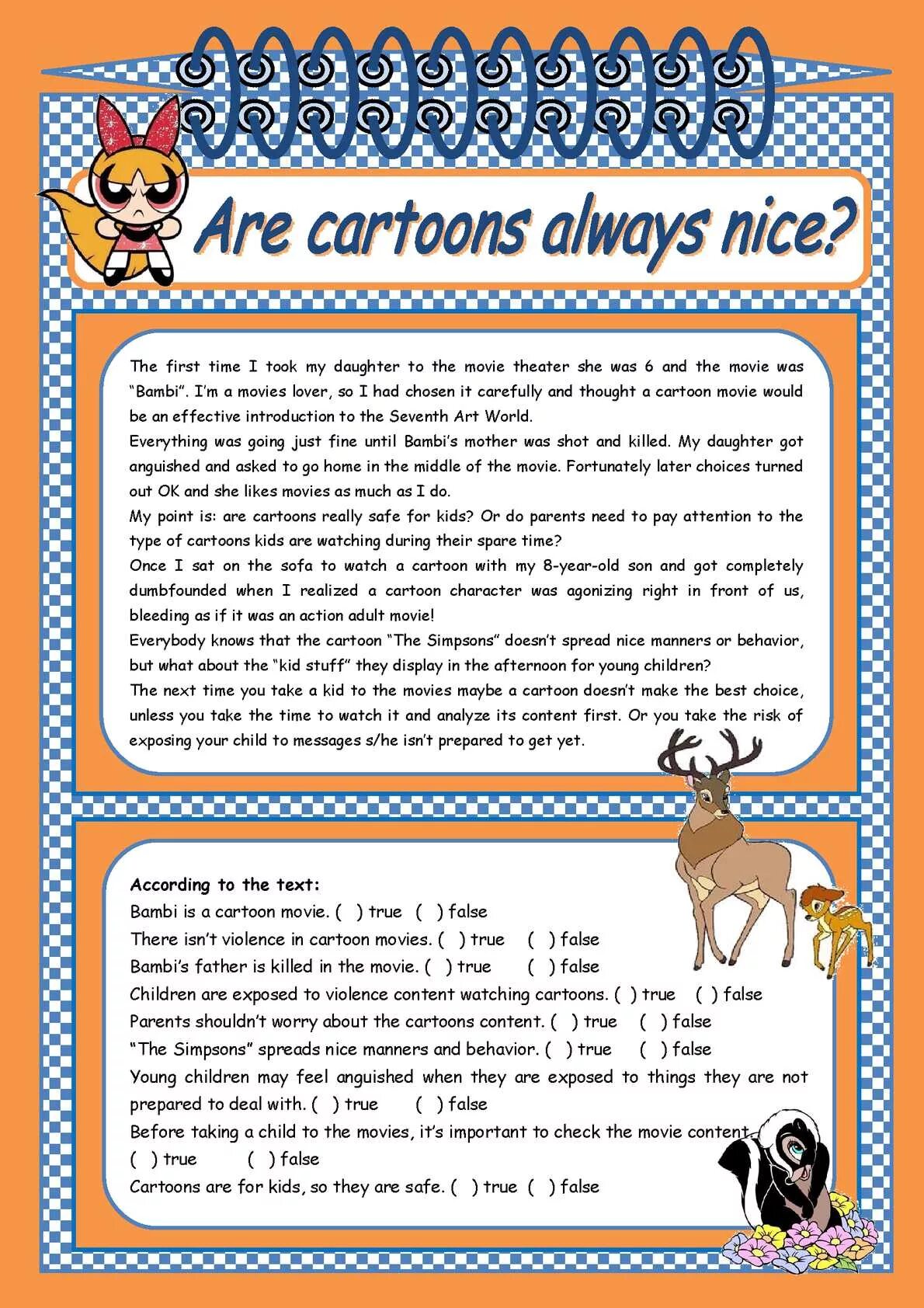 Are cartoons always nice?

The first time I took my daughter to the movie theater she was 6 and the movie was "Bambi". I'm a movies lover, so I had chosen it carefully and thought a cartoon movie would be an effective introduction to the Seventh Art World.
Everything was going just fine until Bambi's mother was shot and killed. My daughter got anguished and asked to go home in the middle of the movie. Fortunately later choices turned out OK and she likes movies as much as I do.
My point is: are cartoons really safe for kids? Or do parents need to pay attention to the type of cartoons kids are watching during their spare time?
Once I sat on the sofa to watch a cartoon with my 8-year-old son and got completely dumbfounded when I realized a cartoon character was agonizing right in front of us, bleeding as if it was an action adult movie!
Everybody knows that the cartoon "The Simpsons" doesn't spread nice manners or behavior, but what about the "kid stuff" they display in the afternoon for young children?
The next time you take a kid to the movies maybe a cartoon doesn't make the best choice, unless you take the time to watch it and analyze its content first. Or you take the risk of exposing your child to messages s/he isn't prepared to get yet.

According to the text:
Bambi is a cartoon movie. ( ) true ( ) false
There isn't violence in cartoon movies. ( ) true ( ) false
Bambi's father is killed in the movie. ( ) true ( ) false
Children are exposed to violence content watching cartoons. ( ) true ( ) false
Parents shouldn't worry about the cartoons content. ( ) true ( ) false
"The Simpsons" spreads nice manners and behavior. ( ) true ( ) false
Young children may feel anguished when they are exposed to things they are not prepared to deal with. ( ) true ( ) false
Before taking a child to the movies, it's important to check the movie content.
( ) true ( ) false
Cartoons are for kids, so they are safe. ( ) true ( ) false